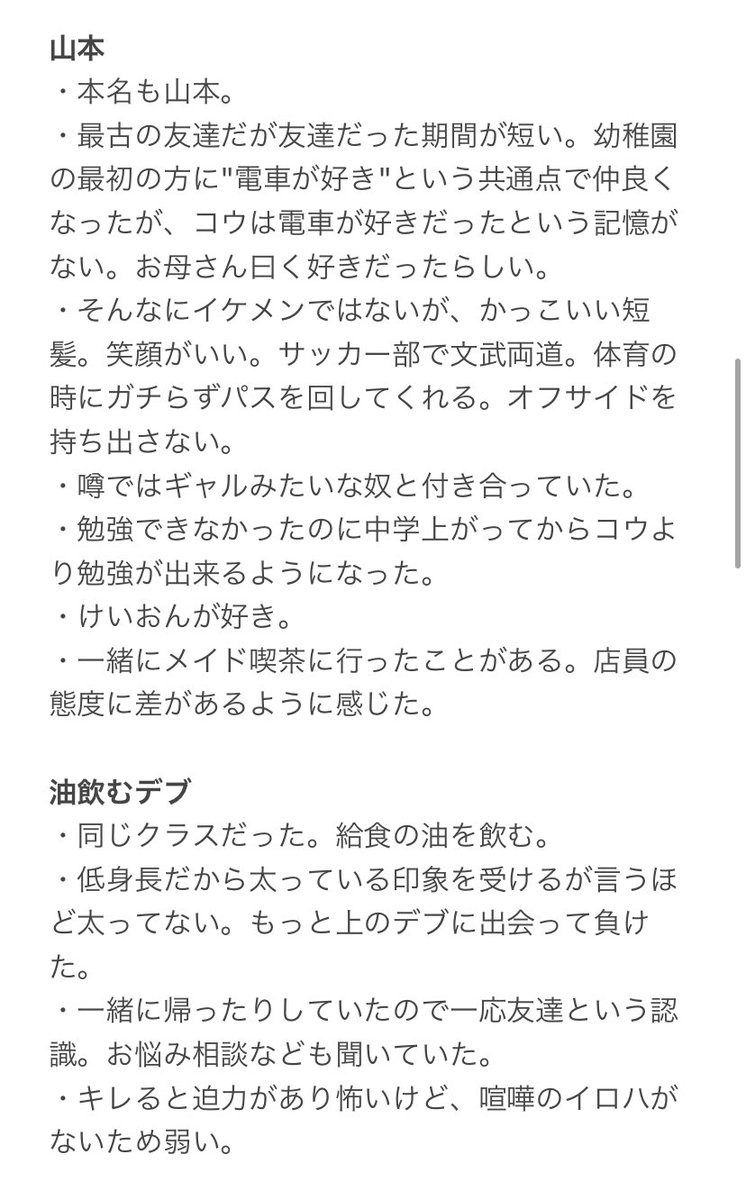 山本
・本名も山本。
・最古の友達だが友達だった期間が短い。幼稚園の最初の方に"電車が好き"という共通点で仲良くなったが、コウは電車が好きだったという記憶がない。お母さん曰く好きだったらしい。
・そんなにイケメンではないが、かっこいい短髪。笑顔がいい。サッカー部で文武両道。体育の時にガチらずパスを回してくれる。オフサイドを持ち出さない。
・噂ではギャルみたいな奴と付き合っていた。
・勉強できなかったのに中学上がってからコウより勉強が出来るようになった。
・けいおんが好き。
・一緒にメイド喫茶に行ったことがある。店員の態度に差があるように感じた。

油飲むデブ
・同じクラスだった。給食の油を飲む。
・低身長だから太っている印象を受けるが言うほど太ってない。もっと上のデブに出会って負けた。
・一緒に帰ったりしていたので一応友達という認識。お悩み相談なども聞いていた。
・キレると迫力があり怖いけど、喧嘩のイロハがないため弱い。